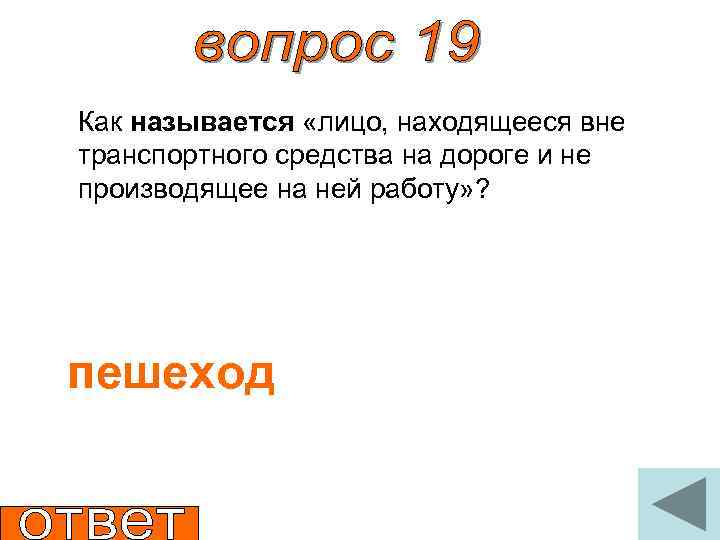 вопрос 19

Как называется «лицо, находящееся вне транспортного средства на дороге и не производящее на ней работу»?

пешеход

ответ